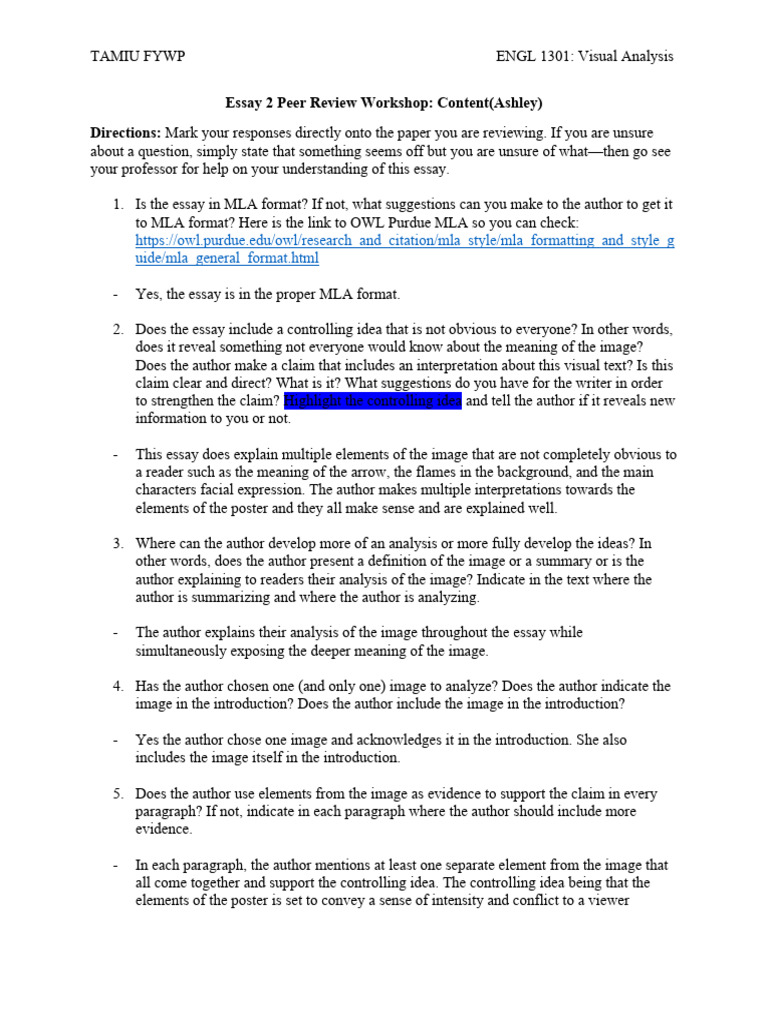 TAMIU FYWP ENGL 1301: Visual Analysis

Essay 2 Peer Review Workshop: Content(Ashley)

Directions: Mark your responses directly onto the paper you are reviewing. If you are unsure about a question, simply state that something seems off but you are unsure of what—then go see your professor for help on your understanding of this essay.

1. Is the essay in MLA format? If not, what suggestions can you make to the author to get it to MLA format? Here is the link to OWL Purdue MLA so you can check: https://owl.purdue.edu/owl/research_and_citation/mla_style/mla_formatting_and_style_guide/mla_general_format.html

- Yes, the essay is in the proper MLA format.

2. Does the essay include a controlling idea that is not obvious to everyone? In other words, does it reveal something not everyone would know about the meaning of the image? Does the author make a claim that includes an interpretation about this visual text? Is this claim clear and direct? What is it? What suggestions do you have for the writer in order to strengthen the claim? Highlight the controlling idea and tell the author if it reveals new information to you or not.

- This essay does explain multiple elements of the image that are not completely obvious to a reader such as the meaning of the arrow, the flames in the background, and the main characters facial expression. The author makes multiple interpretations towards the elements of the poster and they all make sense and are explained well.

3. Where can the author develop more of an analysis or more fully develop the ideas? In other words, does the author present a definition of the image or a summary or is the author explaining to readers their analysis of the image? Indicate in the text where the author is summarizing and where the author is analyzing.

- The author explains their analysis of the image throughout the essay while simultaneously exposing the deeper meaning of the image.

4. Has the author chosen one (and only one) image to analyze? Does the author indicate the image in the introduction? Does the author include the image in the introduction?

- Yes the author chose one image and acknowledges it in the introduction. She also includes the image itself in the introduction.

5. Does the author use elements from the image as evidence to support the claim in every paragraph? If not, indicate in each paragraph where the author should include more evidence.

- In each paragraph, the author mentions at least one separate element from the image that all come together and support the controlling idea. The controlling idea being that the elements of the poster is set to convey a sense of intensity and conflict to a viewer